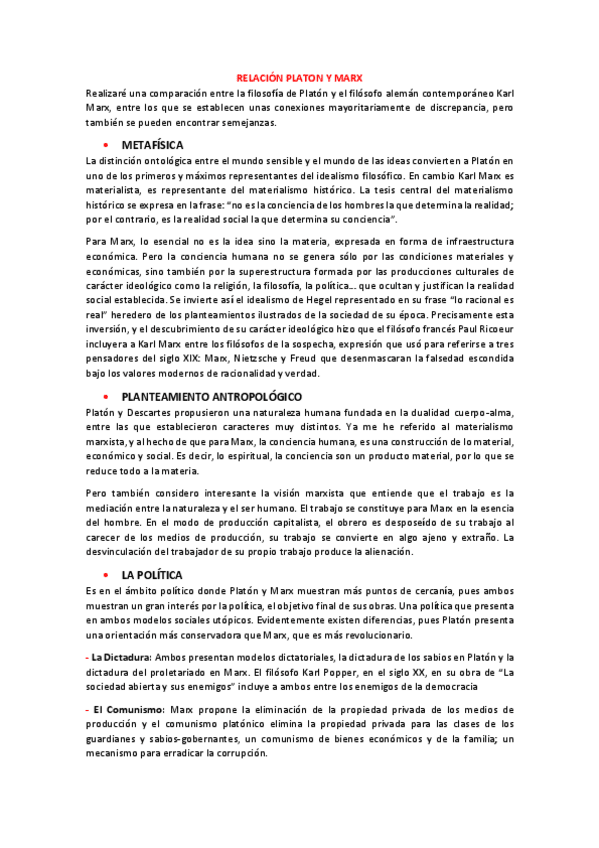 RELACIÓN PLATON Y MARX

Realizaré una comparación entre la filosofía de Platón y el filósofo alemán contemporáneo Karl Marx, entre los que se establecen unas conexiones mayoritariamente de discrepancia, pero también se pueden encontrar semejanzas.

• METAFÍSICA

La distinción ontológica entre el mundo sensible y el mundo de las ideas convierten a Platón en uno de los primeros y máximos representantes del idealismo filosófico. En cambio Karl Marx es materialista, es representante del materialismo histórico. La tesis central del materialismo histórico se expresa en la frase: "no es la conciencia de los hombres la que determina la realidad; por el contrario, es la realidad social la que determina su conciencia".

Para Marx, lo esencial no es la idea sino la materia, expresada en forma de infraestructura económica. Pero la conciencia humana no se genera sólo por las condiciones materiales y económicas, sino también por la superestructura formada por las producciones culturales de carácter ideológico como la religión, la filosofía, la política… que ocultan y justifican la realidad social establecida. Se invierte así el idealismo de Hegel representado en su frase "lo racional es real" heredero de los planteamientos ilustrados de la sociedad de su época. Precisamente esta inversión, y el descubrimiento de su carácter ideológico hizo que el filósofo francés Paul Ricoeur incluyera a Karl Marx entre los filósofos de la sospecha, expresión que usó para referirse a tres pensadores del siglo XIX: Marx, Nietzsche y Freud que desenmascaran la falsedad escondida bajo los valores modernos de racionalidad y verdad.

• PLANTEAMIENTO ANTROPOLÓGICO

Platón y Descartes propusieron una naturaleza humana fundada en la dualidad cuerpo-alma, entre las que establecieron caracteres muy distintos. Ya me he referido al materialismo marxista, y al hecho de que para Marx, la conciencia humana, es una construcción de lo material, económico y social. Es decir, lo espiritual, la conciencia son un producto material, por lo que se reduce todo a la materia.

Pero también considero interesante la visión marxista que entiende que el trabajo es la mediación entre la naturaleza y el ser humano. El trabajo se constituye para Marx en la esencia del hombre. En el modo de producción capitalista, el obrero es desposeído de su trabajo al carecer de los medios de producción, su trabajo se convierte en algo ajeno y extraño. La desvinculación del trabajador de su propio trabajo produce la alienación.

• LA POLÍTICA

Es en el ámbito político donde Platón y Marx muestran más puntos de cercanía, pues ambos muestran un gran interés por la política, el objetivo final de sus obras. Una política que presenta en ambos modelos sociales utópicos. Evidentemente existen diferencias, pues Platón presenta una orientación más conservadora que Marx, que es más revolucionario.

- La Dictadura: Ambos presentan modelos dictatoriales, la dictadura de los sabios en Platón y la dictadura del proletariado en Marx. El filósofo Karl Popper, en el siglo XX, en su obra de "La sociedad abierta y sus enemigos" incluye a ambos entre los enemigos de la democracia

- El Comunismo: Marx propone la eliminación de la propiedad privada de los medios de producción y el comunismo platónico elimina la propiedad privada para las clases de los guardianes y sabios-gobernantes, un comunismo de bienes económicos y de la familia; un mecanismo para erradicar la corrupción.